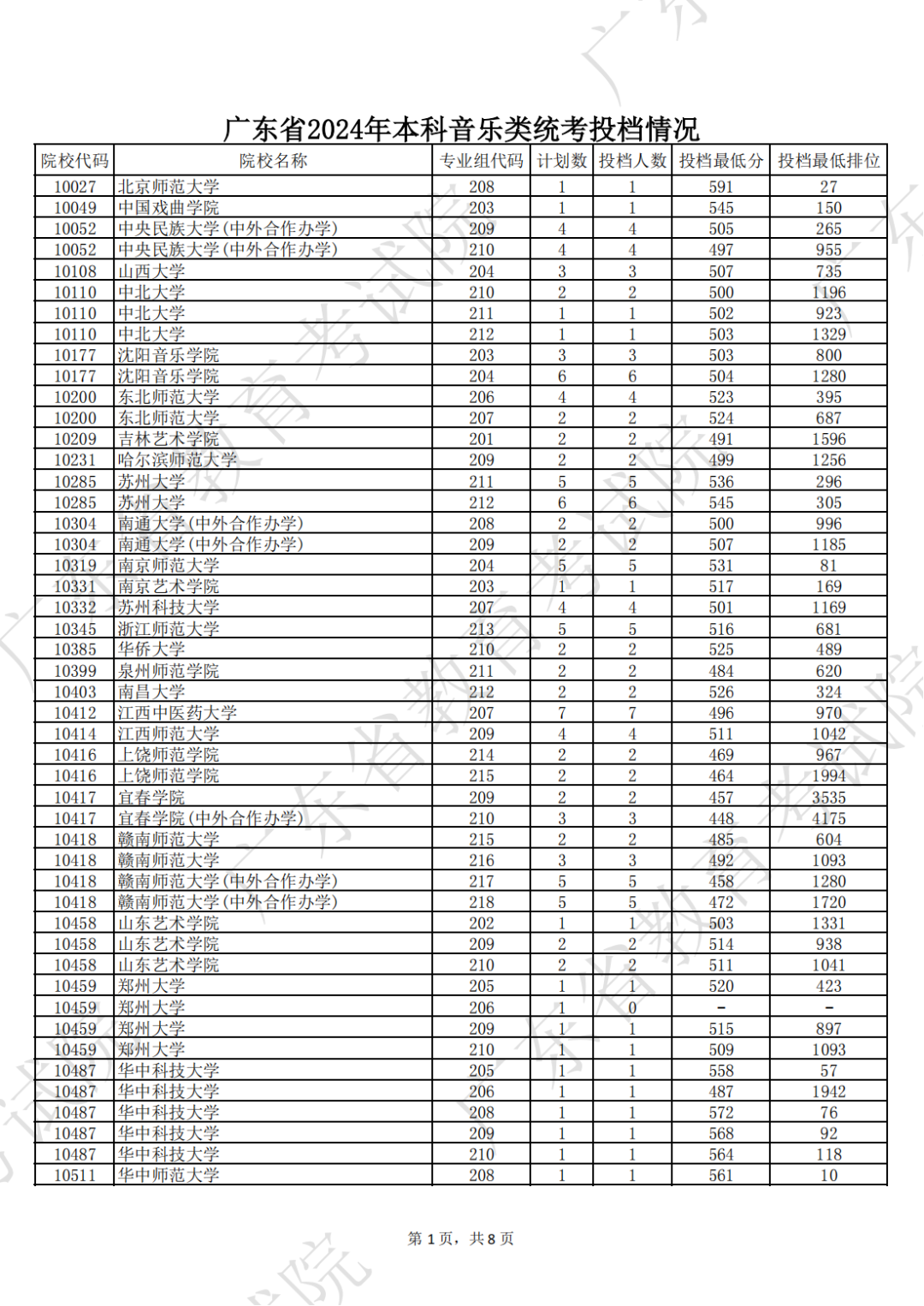 广东省2024年本科音乐类统考投档情况

| 院校代码 | 院校名称 | 专业组代码 | 计划数 | 投档人数 | 投档最低分 | 投档最低排位 |
|---|---|---|---|---|---|---|
| 10027 | 北京师范大学 | 208 | 1 | 1 | 591 | 27 |
| 10049 | 中国戏曲学院 | 203 | 1 | 1 | 545 | 150 |
| 10052 | 中央民族大学(中外合作办学) | 209 | 4 | 4 | 505 | 265 |
| 10052 | 中央民族大学(中外合作办学) | 210 | 4 | 4 | 497 | 955 |
| 10108 | 山西大学 | 204 | 3 | 3 | 507 | 735 |
| 10110 | 中北大学 | 210 | 2 | 2 | 500 | 1196 |
| 10110 | 中北大学 | 211 | 1 | 1 | 502 | 923 |
| 10110 | 中北大学 | 212 | 1 | 1 | 503 | 1329 |
| 10177 | 沈阳音乐学院 | 203 | 3 | 3 | 503 | 800 |
| 10177 | 沈阳音乐学院 | 204 | 6 | 6 | 504 | 1280 |
| 10200 | 东北师范大学 | 206 | 4 | 4 | 523 | 395 |
| 10200 | 东北师范大学 | 207 | 2 | 2 | 524 | 687 |
| 10209 | 吉林艺术学院 | 201 | 2 | 2 | 491 | 1596 |
| 10231 | 哈尔滨师范大学 | 209 | 2 | 2 | 499 | 1256 |
| 10285 | 苏州大学 | 211 | 5 | 5 | 536 | 296 |
| 10285 | 苏州大学 | 212 | 6 | 6 | 545 | 305 |
| 10304 | 南通大学(中外合作办学) | 208 | 2 | 2 | 500 | 996 |
| 10304 | 南通大学(中外合作办学) | 209 | 2 | 2 | 507 | 1185 |
| 10319 | 南京师范大学 | 204 | 5 | 5 | 531 | 81 |
| 10331 | 南京艺术学院 | 203 | 1 | 1 | 517 | 169 |
| 10332 | 苏州科技大学 | 207 | 4 | 4 | 501 | 1169 |
| 10345 | 浙江师范大学 | 213 | 5 | 5 | 516 | 681 |
| 10385 | 华侨大学 | 210 | 2 | 2 | 525 | 489 |
| 10399 | 泉州师范学院 | 211 | 2 | 2 | 484 | 620 |
| 10403 | 南昌大学 | 212 | 2 | 2 | 526 | 324 |
| 10412 | 江西中医药大学 | 207 | 7 | 7 | 496 | 970 |
| 10414 | 江西师范大学 | 209 | 4 | 4 | 511 | 1042 |
| 10416 | 上饶师范学院 | 214 | 2 | 2 | 469 | 967 |
| 10416 | 上饶师范学院 | 215 | 2 | 2 | 464 | 1994 |
| 10417 | 宜春学院 | 209 | 2 | 2 | 457 | 3535 |
| 10417 | 宜春学院(中外合作办学) | 210 | 3 | 3 | 448 | 4175 |
| 10418 | 赣南师范大学 | 215 | 2 | 2 | 485 | 604 |
| 10418 | 赣南师范大学 | 216 | 3 | 3 | 492 | 1093 |
| 10418 | 赣南师范大学(中外合作办学) | 217 | 5 | 5 | 458 | 1280 |
| 10418 | 赣南师范大学(中外合作办学) | 218 | 5 | 5 | 472 | 1720 |
| 10458 | 山东艺术学院 | 202 | 1 | 1 | 503 | 1331 |
| 10458 | 山东艺术学院 | 209 | 2 | 2 | 514 | 938 |
| 10458 | 山东艺术学院 | 210 | 2 | 2 | 511 | 1041 |
| 10459 | 郑州大学 | 205 | 1 | 1 | 520 | 423 |
| 10459 | 郑州大学 | 206 | 1 | 0 | - | - |
| 10459 | 郑州大学 | 209 | 1 | 1 | 515 | 897 |
| 10459 | 郑州大学 | 210 | 1 | 1 | 509 | 1093 |
| 10487 | 华中科技大学 | 205 | 1 | 1 | 558 | 57 |
| 10487 | 华中科技大学 | 206 | 1 | 1 | 487 | 1942 |
| 10487 | 华中科技大学 | 208 | 1 | 1 | 572 | 76 |
| 10487 | 华中科技大学 | 209 | 1 | 1 | 568 | 92 |
| 10487 | 华中科技大学 | 210 | 1 | 1 | 564 | 118 |
| 10511 | 华中师范大学 | 208 | 1 | 1 | 561 | 10 |

第1页，共8页

广东省教育考试院